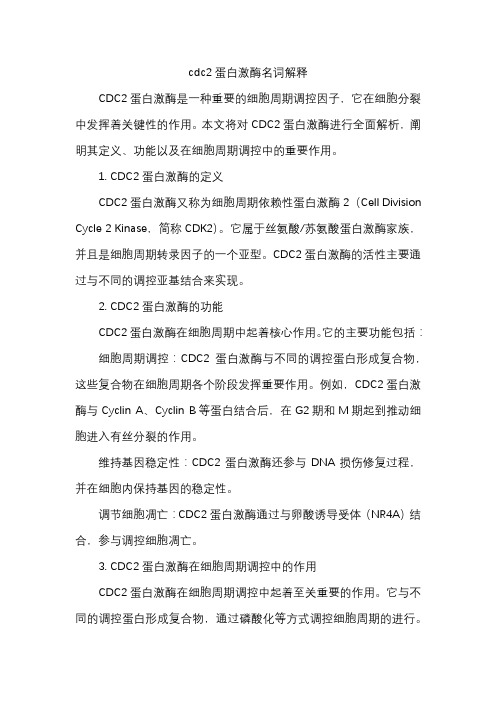 cdc2 蛋白激酶名词解释

CDC2 蛋白激酶是一种重要的细胞周期调控因子，它在细胞分裂中发挥着关键性的作用。本文将对 CDC2 蛋白激酶进行全面解析，阐明其定义、功能以及在细胞周期调控中的重要作用。

1. CDC2 蛋白激酶的定义

CDC2 蛋白激酶又称为细胞周期依赖性蛋白激酶 2（Cell Division Cycle 2 Kinase，简称 CDK2）。它属于丝氨酸/苏氨酸蛋白激酶家族，并且是细胞周期转录因子的一个亚型。CDC2 蛋白激酶的活性主要通过与不同的调控亚基结合来实现。

2. CDC2 蛋白激酶的功能

CDC2 蛋白激酶在细胞周期中起着核心作用。它的主要功能包括：

细胞周期调控：CDC2 蛋白激酶与不同的调控蛋白形成复合物，这些复合物在细胞周期各个阶段发挥重要作用。例如，CDC2 蛋白激酶与 Cyclin A、Cyclin B 等蛋白结合后，在 G2 期和 M 期起到推动细胞进入有丝分裂的作用。

维持基因稳定性：CDC2 蛋白激酶还参与 DNA 损伤修复过程，并在细胞内保持基因的稳定性。

调节细胞凋亡：CDC2 蛋白激酶通过与卵酸诱导受体（NR4A）结合，参与调控细胞凋亡。

3. CDC2 蛋白激酶在细胞周期调控中的作用

CDC2 蛋白激酶在细胞周期调控中起着至关重要的作用。它与不同的调控蛋白形成复合物，通过磷酸化等方式调控细胞周期的进行。